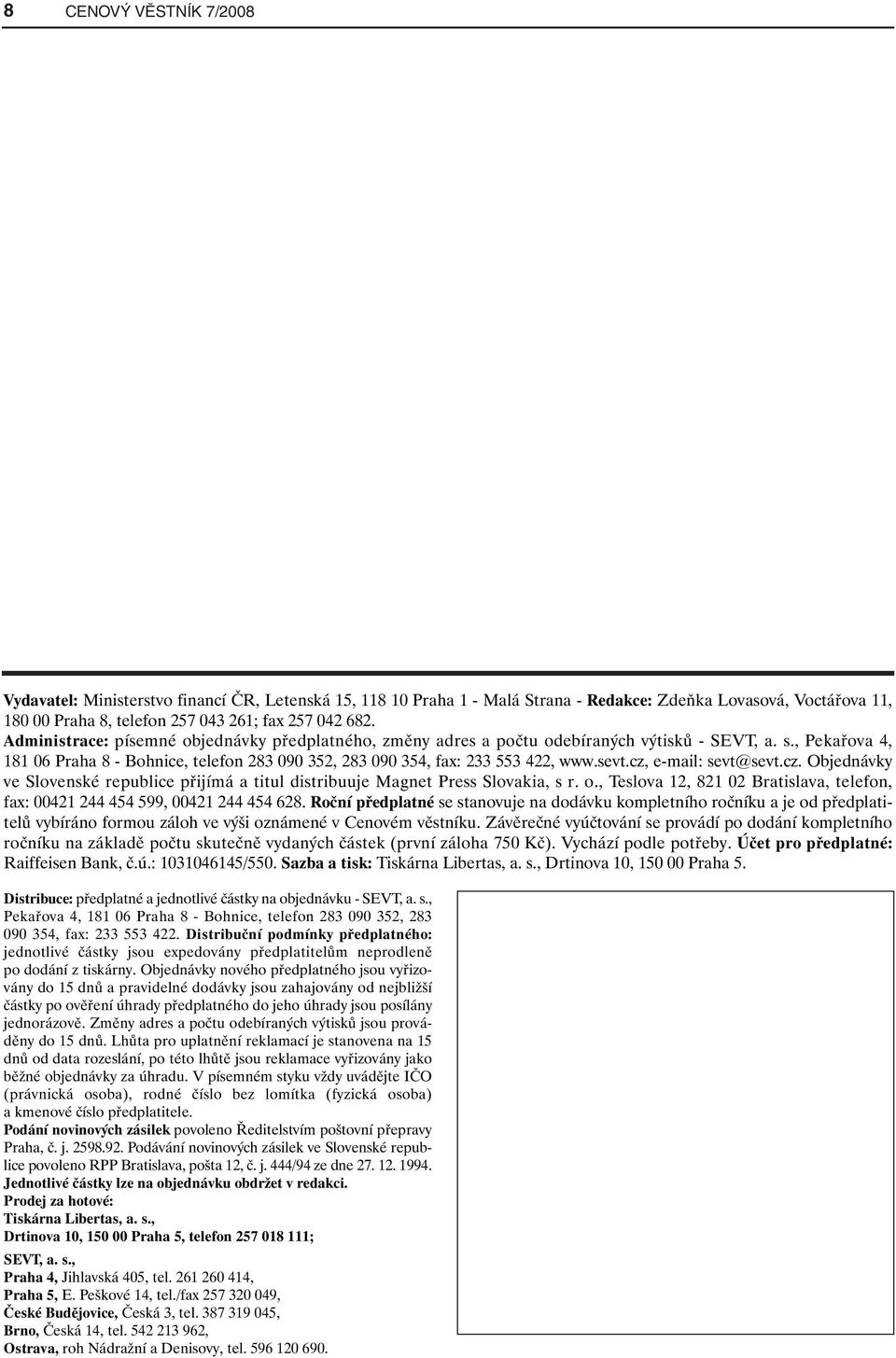 8 CENOVÝ VĚSTNÍK 7/2008

Vydavatel: Ministerstvo financí ČR, Letenská 15, 118 10 Praha 1 - Malá Strana - Redakce: Zdeňka Lovasová, Voctářova 11, 180 00 Praha 8, telefon 257 043 261; fax 257 042 682. Administrace: písemné objednávky předplatného, změny adres a počtu odebíraných výtisků - SEVT, a. s., Pekařova 4, 181 06 Praha 8 - Bohnice, telefon 283 090 352, 283 090 354, fax: 233 553 422, www.sevt.cz, e-mail: sevt@sevt.cz. Objednávky ve Slovenské republice přijímá a titul distribuuje Magnet Press Slovakia, s r. o., Teslova 12, 821 02 Bratislava, telefon, fax: 00421 244 454 599, 00421 244 454 628. Roční předplatné se stanovuje na dodávku kompletního ročníku a je od předplatitelů vybíráno formou záloh ve výši oznámené v Cenovém věstníku. Závěrečné vyúčtování se provádí po dodání kompletního ročníku na základě počtu skutečně vydaných částek (první záloha 750 Kč). Vychází podle potřeby. Účet pro předplatné: Raiffeisen Bank, č.ú.: 1031046145/550. Sazba a tisk: Tiskárna Libertas, a. s., Drtinova 10, 150 00 Praha 5.

Distribuce: předplatné a jednotlivé částky na objednávku - SEVT, a. s., Pekařova 4, 181 06 Praha 8 - Bohnice, telefon 283 090 352, 283 090 354, fax: 233 553 422. Distribuční podmínky předplatného: jednotlivé částky jsou expedovány předplatitelům neprodleně po dodání z tiskárny. Objednávky nového předplatného jsou vyřizovány do 15 dnů a pravidelné dodávky jsou zahajovány od nejbližší částky po ověření úhrady předplatného do jeho úhrady jsou posílány jednorázově. Změny adres a počtu odebíraných výtisků jsou prováděny do 15 dnů. Lhůta pro uplatnění reklamací je stanovena na 15 dnů od data rozeslání, po této lhůtě jsou reklamace vyřizovány jako běžné objednávky za úhradu. V písemném styku vždy uvádějte IČO (právnická osoba), rodné číslo bez lomítka (fyzická osoba) a kmenové číslo předplatitele.
Podání novinových zásilek povoleno Ředitelstvím poštovní přepravy Praha, č. j. 2598.92. Podávání novinových zásilek ve Slovenské republice povoleno RPP Bratislava, pošta 12, č. j. 444/94 ze dne 27. 12. 1994.
Jednotlivé částky lze na objednávku obdržet v redakci.
Prodej za hotové:
Tiskárna Libertas, a. s.,
Drtinova 10, 150 00 Praha 5, telefon 257 018 111;
SEVT, a. s.,
Praha 4, Jihlavská 405, tel. 261 260 414,
Praha 5, E. Peškové 14, tel./fax 257 320 049,
České Budějovice, Česká 3, tel. 387 319 045,
Brno, Česká 14, tel. 542 213 962,
Ostrava, roh Nádražní a Denisovy, tel. 596 120 690.